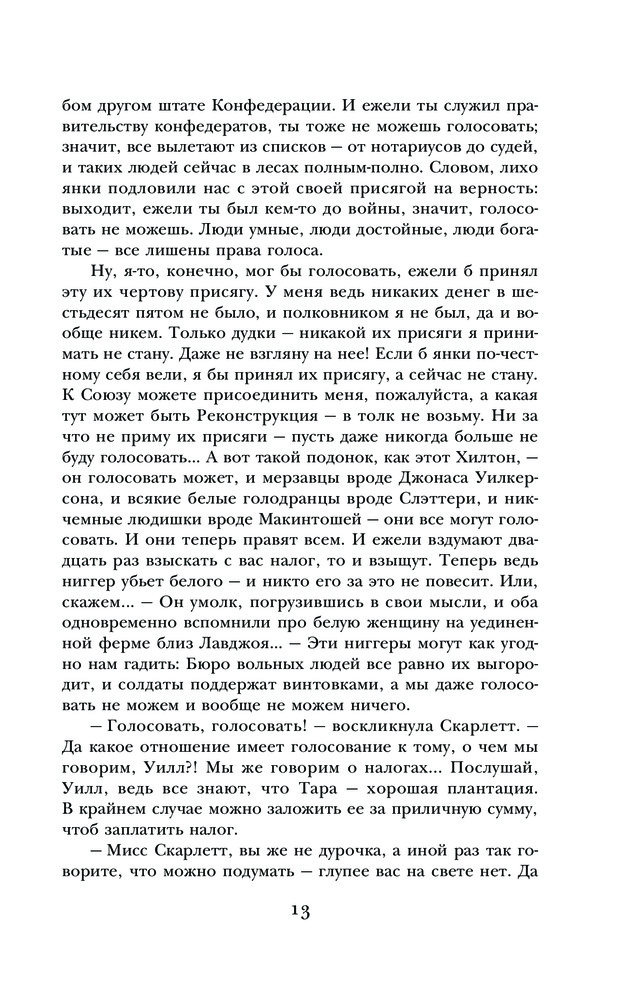 бом другом штате Конфедерации. И ежели ты служил правительству конфедератов, ты тоже не можешь голосовать; значит, все вылетают из списков — от нотариусов до судей, и таких людей сейчас в лесах полным-полно. Словом, лихо янки подловили нас с этой своей присягой на верность: выходит, ежели ты был кем-то до войны, значит, голосовать не можешь. Люди умные, люди достойные, люди богатые — все лишены права голоса.

Ну, я-то, конечно, мог бы голосовать, ежели б принял эту их чертову присягу. У меня ведь никаких денег в шестьдесят пятом не было, и полковником я не был, да и вообще никем. Только дудки — никакой их присяги я принимать не стану. Даже не взгляну на нее! Если б янки по-честному себя вели, я бы принял их присягу, а сейчас не стану. К Союзу можете присоединить меня, пожалуйста, а какая тут может быть Реконструкция — в толк не возьму. Ни за что не приму их присяги — пусть даже никогда больше не буду голосовать... А вот такой подонок, как этот Хилтон, — он голосовать может, и мерзавцы вроде Джонаса Уилкерсона, и всякие белые голодранцы вроде Слэттери, и никчемные людишки вроде Макинтошей — они все могут голосовать. И они теперь правят всем. И ежели вздумают двадцать раз взыскать с вас налог, то и взыщут. Теперь ведь ниггер убьет белого — и никто его за это не повесит. Или, скажем... — Он умолк, погрузившись в свои мысли, и оба одновременно вспомнили про белую женщину на уединенной ферме близ Лавджоя... — Эти ниггеры могут как угодно нам гадить: Бюро вольных людей все равно их выгородит, и солдаты поддержат винтовками, а мы даже голосовать не можем и вообще не можем ничего.

— Голосовать, голосовать! — воскликнула Скарлетт. — Да какое отношение имеет голосование к тому, о чем мы говорим, Уилл?! Мы же говорим о налогах... Послушай, Уилл, ведь все знают, что Тара — хорошая плантация. В крайнем случае можно заложить ее за приличную сумму, чтоб заплатить налог.

— Мисс Скарлетт, вы же не дурочка, а иной раз так говорите, что можно подумать — глупее вас на свете нет. Да

13